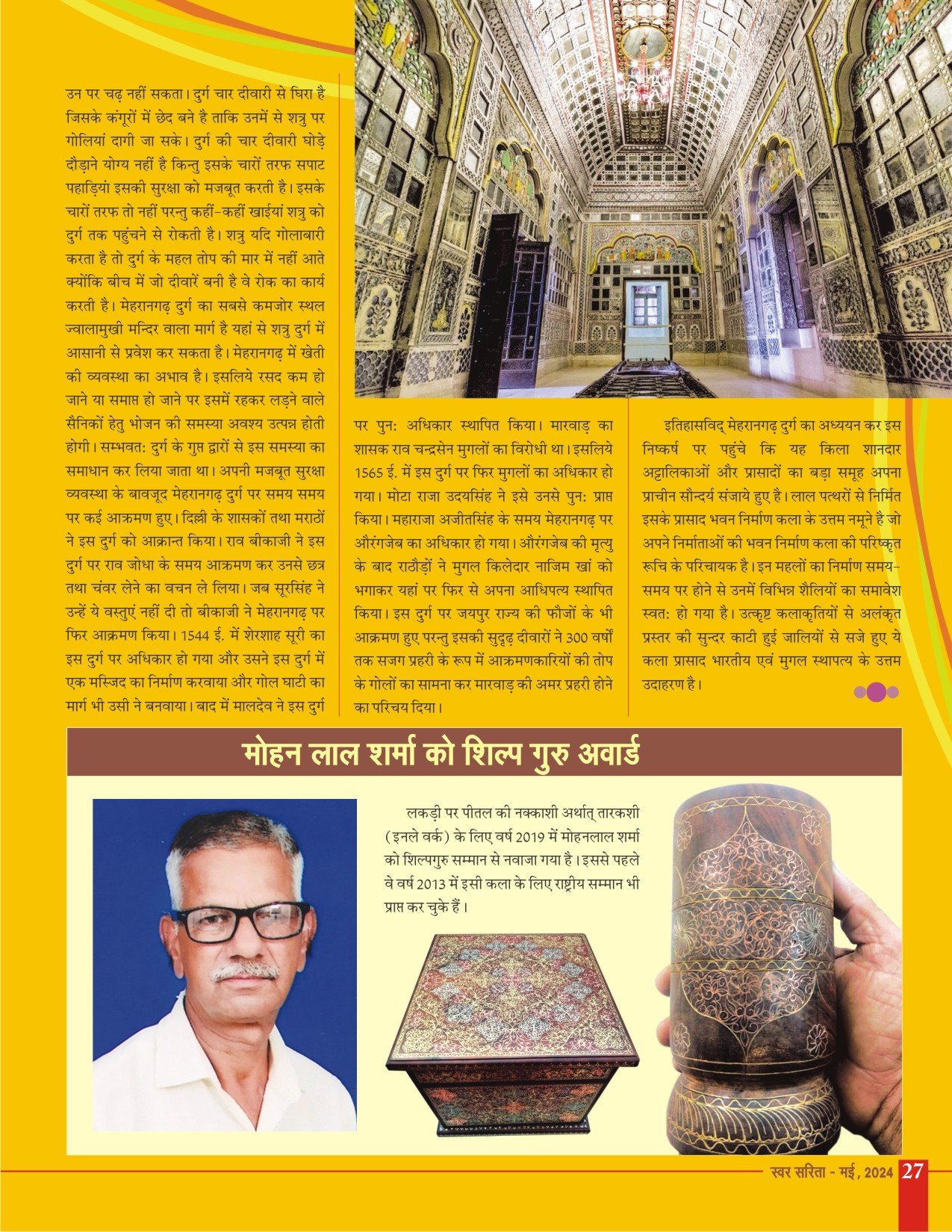 उन पर चढ़ नहीं सकता। दुर्ग चार दीवारी से घिरा है जिसके कंगूरों में छेद बने है ताकि उनमें से शत्रु पर गोलियां दागी जा सके। दुर्ग की चार दीवारी घोड़े दौड़ाने योग्य नहीं है किन्तु इसके चारों तरफ सपाट पहाड़ियां इसकी सुरक्षा को मजबूत करती है। इसके चारों तरफ तो नहीं परन्तु कहीं-कहीं खाईयां शत्रु को दुर्ग तक पहुंचने से रोकती है। शत्रु यदि गोलाबारी करता है तो दुर्ग के महल तोप की मार में नहीं आते क्योंकि बीच में जो दीवारें बनी है वे रोक का कार्य करती है। मेहरानगढ़ दुर्ग का सबसे कमजोर स्थल ज्वालामुखी मन्दिर वाला मार्ग है यहां से शत्रु दुर्ग में आसानी से प्रवेश कर सकता है। मेहरानगढ़ में खेती की व्यवस्था का अभाव है। इसलिये रसद कम हो जाने या समाप्त हो जाने पर इसमें रहकर लड़ने वाले सैनिकों हेतु भोजन की समस्या अवश्य उत्पन्न होती होगी। सम्भवतः दुर्ग के गुप्त द्वारों से इस समस्या का समाधान कर लिया जाता था। अपनी मजबूत सुरक्षा व्यवस्था के बावजूद मेहरानगढ़ दुर्ग पर समय समय पर कई आक्रमण हुए। दिल्ली के शासकों तथा मराठों ने इस दुर्ग को आक्रान्त किया। राव बीकाजी ने इस दुर्ग पर राव जोधा के समय आक्रमण कर उनसे छत्र तथा चंवर लेने का वचन ले लिया। जब सूरसिंह ने उन्हें ये वस्तुएं नहीं दी तो बीकाजी ने मेहरानगढ़ पर फिर आक्रमण किया। 1544 ई. में शेरशाह सूरी का इस दुर्ग पर अधिकार हो गया और उसने इस दुर्ग में एक मस्जिद का निर्माण करवाया और गोल घाटी का मार्ग भी उसी ने बनवाया। बाद में मालदेव ने इस दुर्ग पर पुनः अधिकार स्थापित किया। मारवाड़ का शासक राव चन्द्रसेन मुगलों का विरोधी था। इसलिये 1565 ई. में इस दुर्ग पर फिर मुगलों का अधिकार हो गया। मोटा राजा उदयसिंह ने इसे उनसे पुनः प्राप्त किया। महाराजा अजीतसिंह के समय मेहरानगढ़ पर औरंगजेब का अधिकार हो गया। औरंगजेब की मृत्यु के बाद राठौड़ों ने मुगल किलेदार नाजिम खां को भगाकर यहां पर फिर से अपना आधिपत्य स्थापित किया। इस दुर्ग पर जयपुर राज्य की फौजों के भी आक्रमण हुए परन्तु इसकी सुदृढ़ दीवारों ने 300 वर्षों तक सजग प्रहरी के रूप में आक्रमणकारियों की तोप के गोलों का सामना कर मारवाड़ की अमर प्रहरी होने का परिचय दिया।

इतिहासविद् मेहरानगढ़ दुर्ग का अध्ययन कर इस निष्कर्ष पर पहुंचे कि यह किला शानदार अट्टालिकाओं और प्रासादों का बड़ा समूह अपना प्राचीन सौन्दर्य संजाये हुए है। लाल पत्थरों से निर्मित इसके प्रासाद भवन निर्माण कला के उत्तम नमूने है जो अपने निर्माताओं की भवन निर्माण कला की परिष्कृत रूचि के परिचायक है। इन महलों का निर्माण समय-समय पर होने से उनमें विभिन्न शैलियों का समावेश स्वतः हो गया है। उत्कृष्ट कलाकृतियों से अलंकृत प्रस्तर की सुन्दर काटी हुई जालियों से सजे हुए ये कला प्रासाद भारतीय एवं मुगल स्थापत्य के उत्तम उदाहरण है।

मोहन लाल शर्मा को शिल्प गुरु अवार्ड

लकड़ी पर पीतल की नक्काशी अर्थात् तारकशी (इनले वर्क) के लिए वर्ष 2019 में मोहनलाल शर्मा को शिल्पगुरु सम्मान से नवाजा गया है। इससे पहले वे वर्ष 2013 में इसी कला के लिए राष्ट्रीय सम्मान भी प्राप्त कर चुके हैं।

स्वर सरिता - मई, 2024 27